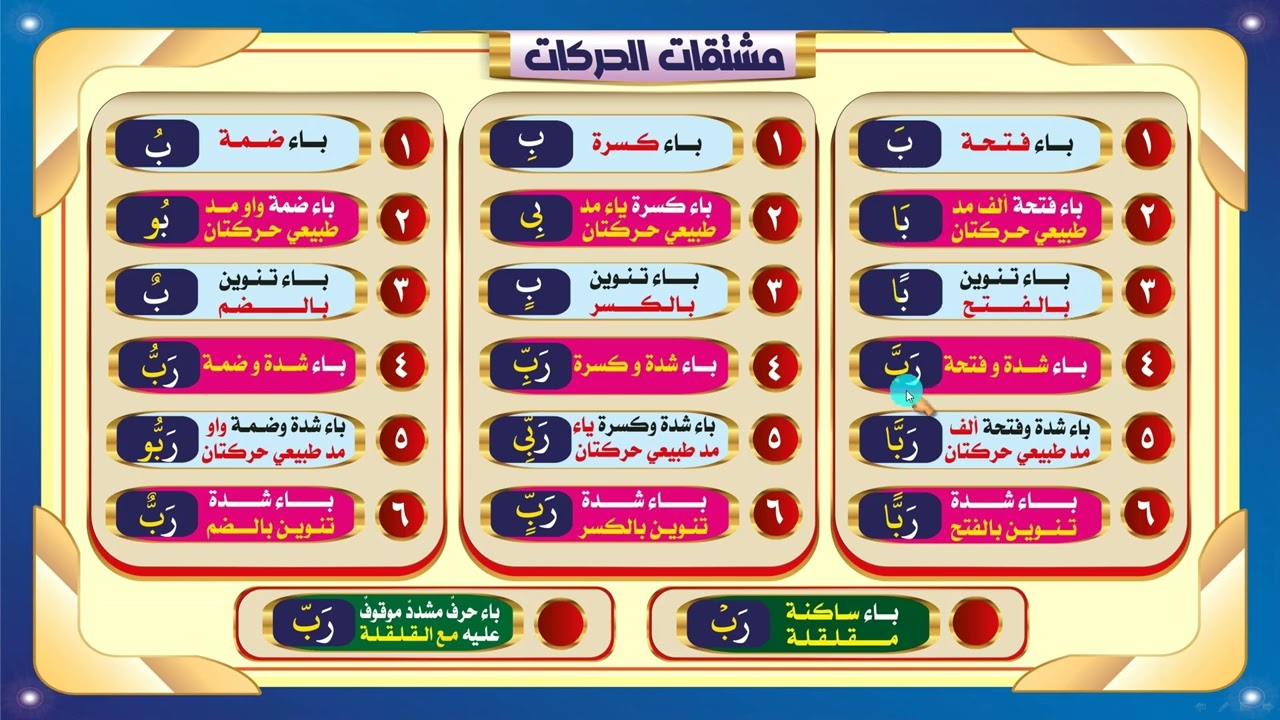 مشتقات الحركات

١ باء فتحة بَ
٢ باء فتحة ألف مد طبيعي حركتان بَا
٣ باء تنوين بالفتح بًا
٤ باء شدة و فتحة رَبَّ
٥ باء شدة وفتحة ألف مد طبيعي حركتان رَبَّا
٦ باء شدة تنوين بالفتح رَبًّا

١ باء كسرة بِ
٢ باء كسرة ياء مد طبيعي حركتان بِي
٣ باء تنوين بالكسر بٍ
٤ باء شدة و كسرة رَبِّ
٥ باء شدة وكسرة ياء مد طبيعي حركتان رَبِّي
٦ باء شدة تنوين بالكسر رَبٍّ

١ باء ضمة بُ
٢ باء ضمة واو مد طبيعي حركتان بُو
٣ باء تنوين بالضم بٌ
٤ باء شدة و ضمة رَبُّ
٥ باء شدة وضمة واو مد طبيعي حركتان رَبُّو
٦ باء شدة تنوين بالضم رَبٌّ

باء ساكنة مقلقلة رَبْ
باء حرفٌ مشددٌ موقوفٌ عليه مع القلقلة رَبّ